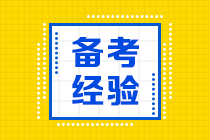 备考
经验